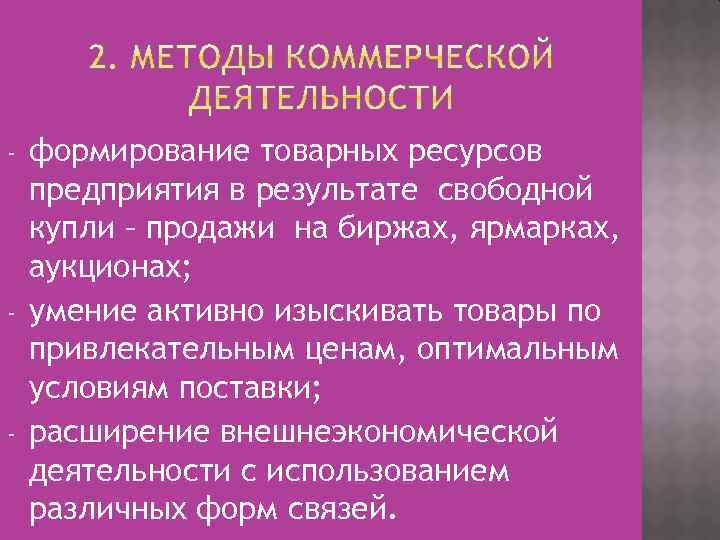 2. МЕТОДЫ КОММЕРЧЕСКОЙ ДЕЯТЕЛЬНОСТИ

- формирование товарных ресурсов предприятия в результате свободной купли – продажи на биржах, ярмарках, аукционах;
- умение активно изыскивать товары по привлекательным ценам, оптимальным условиям поставки;
- расширение внешнеэкономической деятельности с использованием различных форм связей.